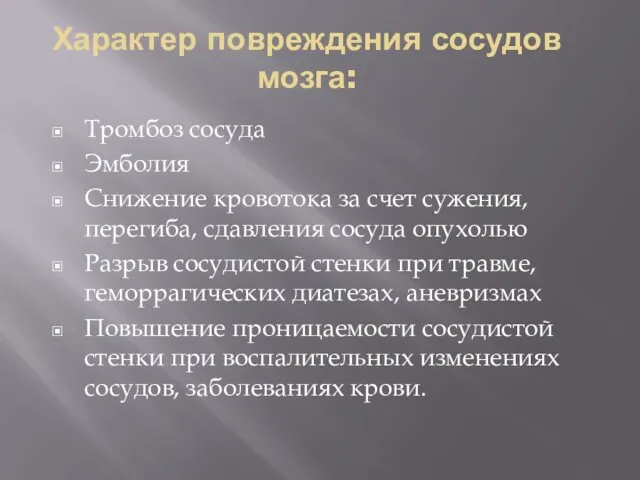 Характер повреждения сосудов мозга:

Тромбоз сосуда

Эмболия

Снижение кровотока за счет сужения, перегиба, сдавления сосуда опухолью

Разрыв сосудистой стенки при травме, геморрагических диатезах, аневризмах

Повышение проницаемости сосудистой стенки при воспалительных изменениях сосудов, заболеваниях крови.